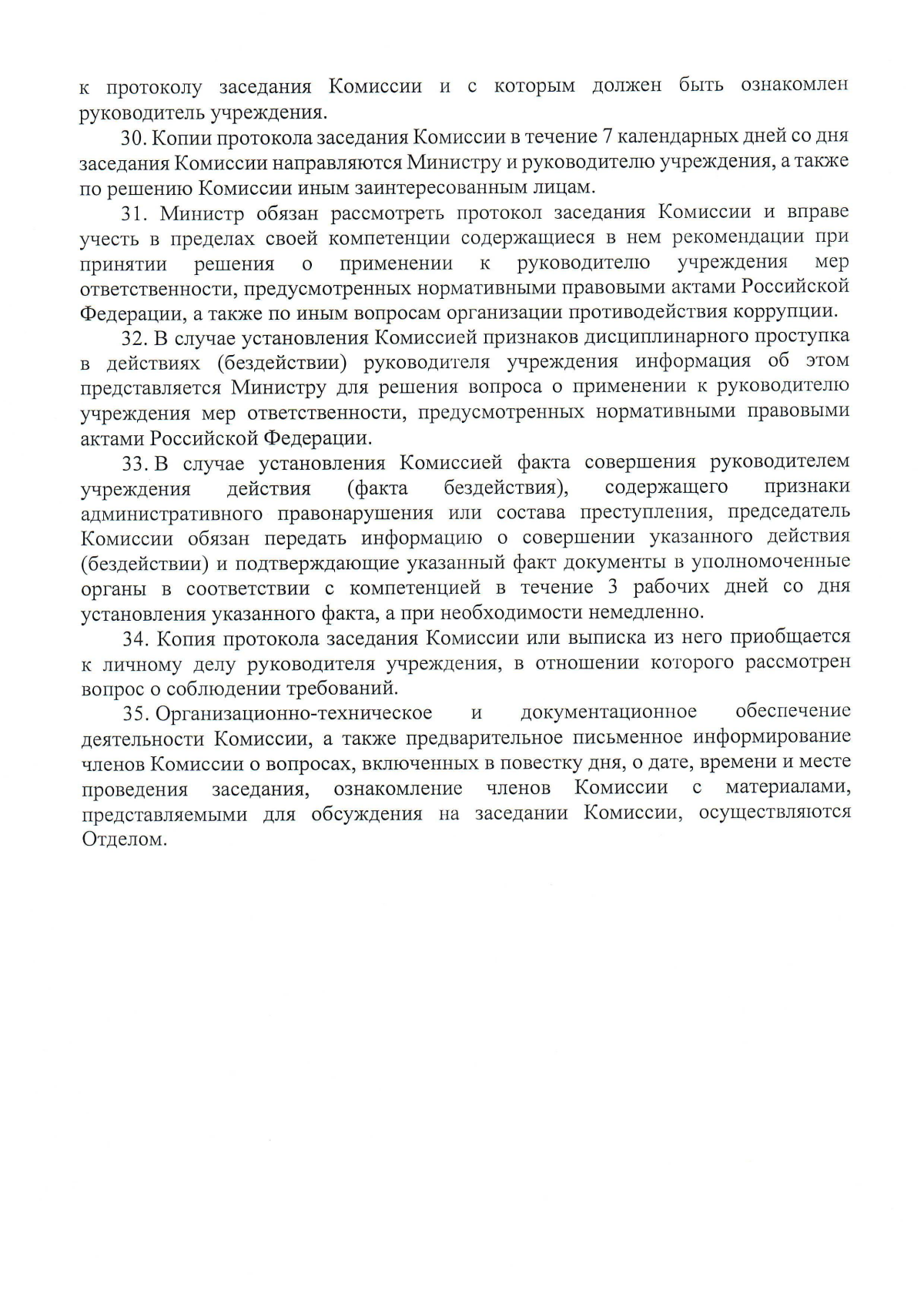 к протоколу заседания Комиссии и с которым должен быть ознакомлен руководитель учреждения.

30. Копии протокола заседания Комиссии в течение 7 календарных дней со дня заседания Комиссии направляются Министру и руководителю учреждения, а также по решению Комиссии иным заинтересованным лицам.

31. Министр обязан рассмотреть протокол заседания Комиссии и вправе учесть в пределах своей компетенции содержащиеся в нем рекомендации при принятии решения о применении к руководителю учреждения мер ответственности, предусмотренных нормативными правовыми актами Российской Федерации, а также по иным вопросам организации противодействия коррупции.

32. В случае установления Комиссией признаков дисциплинарного проступка в действиях (бездействии) руководителя учреждения информация об этом представляется Министру для решения вопроса о применении к руководителю учреждения мер ответственности, предусмотренных нормативными правовыми актами Российской Федерации.

33. В случае установления Комиссией факта совершения руководителем учреждения действия (факта бездействия), содержащего признаки административного правонарушения или состава преступления, председатель Комиссии обязан передать информацию о совершении указанного действия (бездействии) и подтверждающие указанный факт документы в уполномоченные органы в соответствии с компетенцией в течение 3 рабочих дней со дня установления указанного факта, а при необходимости немедленно.

34. Копия протокола заседания Комиссии или выписка из него приобщается к личному делу руководителя учреждения, в отношении которого рассмотрен вопрос о соблюдении требований.

35. Организационно-техническое и документационное обеспечение деятельности Комиссии, а также предварительное письменное информирование членов Комиссии о вопросах, включенных в повестку дня, о дате, времени и месте проведения заседания, ознакомление членов Комиссии с материалами, представляемыми для обсуждения на заседании Комиссии, осуществляются Отделом.